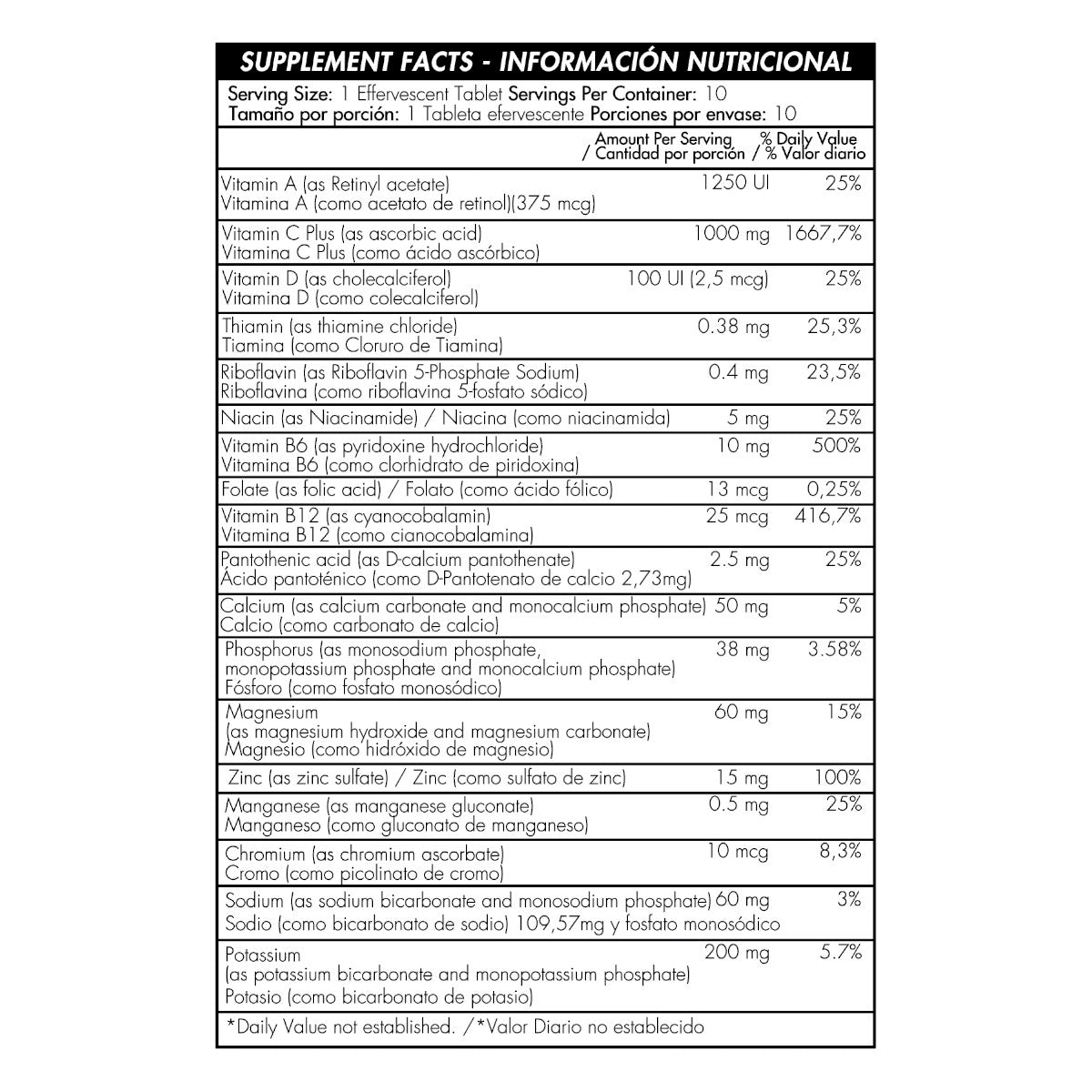 SUPPLEMENT FACTS - INFORMACIÓN NUTRICIONAL

Serving Size: 1 Effervescent Tablet Servings Per Container: 10
Tamaño por porción: 1 Tableta efervescente Porciones por envase: 10

| | Amount Per Serving / Cantidad por porción | % Daily Value / % Valor diario |
|---|---|---|
| Vitamin A (as Retinyl acetate) Vitamina A (como acetato de retinol)(375 mcg) | 1250 UI | 25% |
| Vitamin C Plus (as ascorbic acid) Vitamina C Plus (como ácido ascórbico) | 1000 mg | 1667,7% |
| Vitamin D (as cholecalciferol) Vitamina D (como colecalciferol) | 100 UI (2,5 mcg) | 25% |
| Thiamin (as thiamine chloride) Tiamina (como Cloruro de Tiamina) | 0.38 mg | 25,3% |
| Riboflavin (as Riboflavin 5-Phosphate Sodium) Riboflavina (como riboflavina 5-fosfato sódico) | 0.4 mg | 23,5% |
| Niacin (as Niacinamide) / Niacina (como niacinamida) | 5 mg | 25% |
| Vitamin B6 (as pyridoxine hydrochloride) Vitamina B6 (como clorhidrato de piridoxina) | 10 mg | 500% |
| Folate (as folic acid) / Folato (como ácido fólico) | 13 mcg | 0,25% |
| Vitamin B12 (as cyanocobalamin) Vitamina B12 (como cianocobalamina) | 25 mcg | 416,7% |
| Pantothenic acid (as D-calcium pantothenate) Ácido pantoténico (como D-Pantotenato de calcio 2,73mg) | 2.5 mg | 25% |
| Calcium (as calcium carbonate and monocalcium phosphate) Calcio (como carbonato de calcio) | 50 mg | 5% |
| Phosphorus (as monosodium phosphate, monopotassium phosphate and monocalcium phosphate) Fósforo (como fosfato monosódico) | 38 mg | 3.58% |
| Magnesium (as magnesium hydroxide and magnesium carbonate) Magnesio (como hidróxido de magnesio) | 60 mg | 15% |
| Zinc (as zinc sulfate) / Zinc (como sulfato de zinc) | 15 mg | 100% |
| Manganese (as manganese gluconate) Manganeso (como gluconato de manganeso) | 0.5 mg | 25% |
| Chromium (as chromium ascorbate) Cromo (como picolinato de cromo) | 10 mcg | 8,3% |
| Sodium (as sodium bicarbonate and monosodium phosphate) Sodio (como bicarbonato de sodio) 109,57mg y fosfato monosódico | 60 mg | 3% |
| Potassium (as potassium bicarbonate and monopotassium phosphate) Potasio (como bicarbonato de potasio) | 200 mg | 5.7% |

*Daily Value not established. /*Valor Diario no establecido